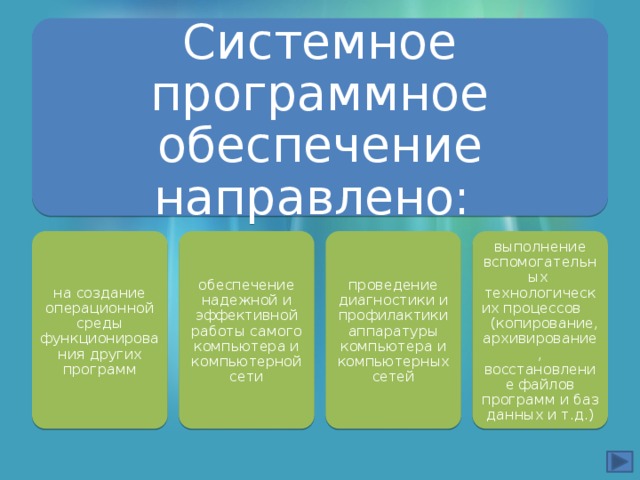 Системное программное обеспечение направлено:

на создание операционной среды функционирования других программ

обеспечение надежной и эффективной работы самого компьютера и компьютерной сети

проведение диагностики и профилактики аппаратуры компьютера и компьютерных сетей

выполнение вспомогательных технологических процессов (копирование, архивирование, восстановление файлов программ и баз данных и т.д.)